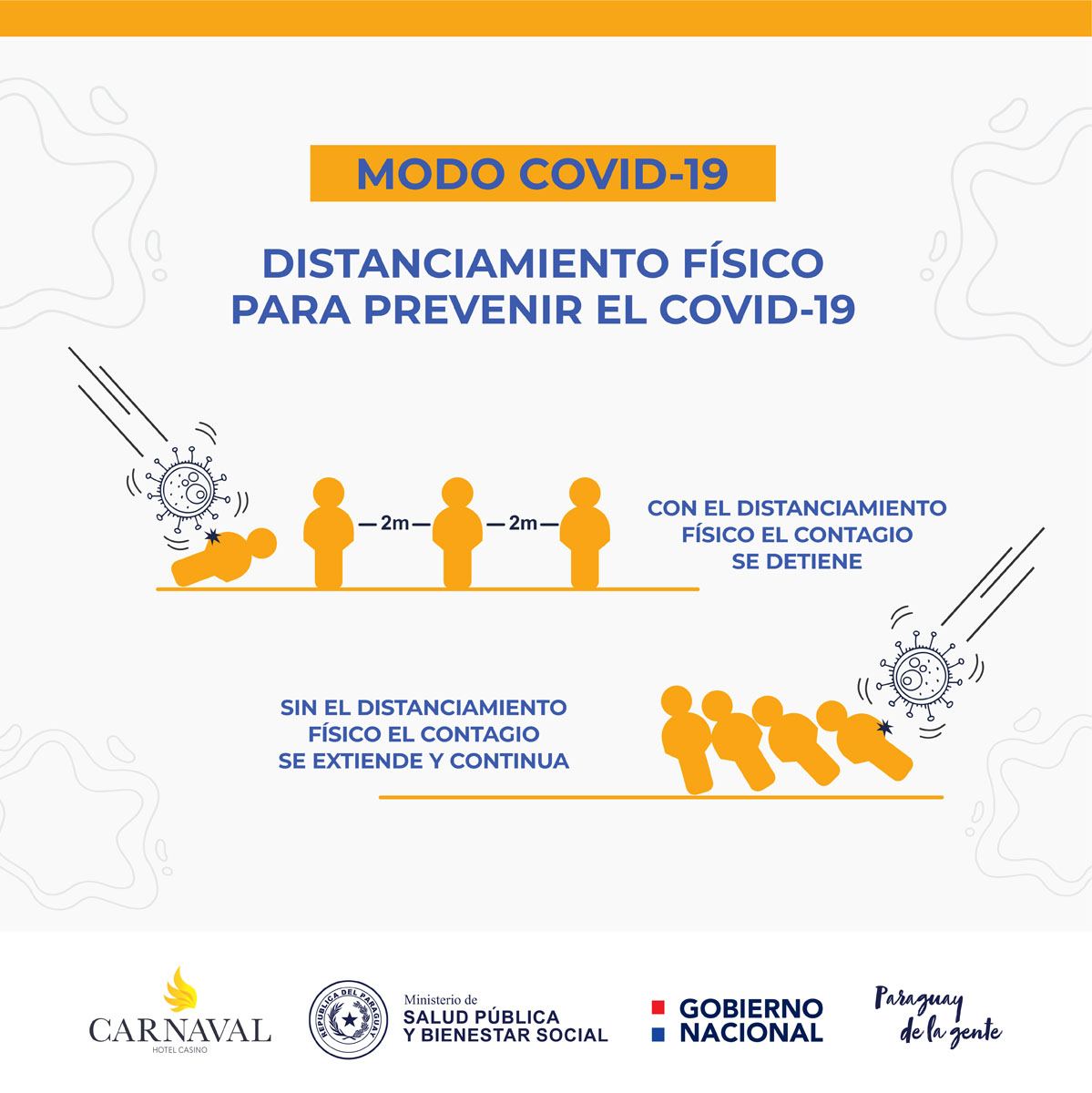 MODO COVID-19

DISTANCIAMIENTO FÍSICO PARA PREVENIR EL COVID-19

2m

2m

CON EL DISTANCIAMIENTO FÍSICO EL CONTAGIO SE DETIENE

SIN EL DISTANCIAMIENTO FÍSICO EL CONTAGIO SE EXTIENDE Y CONTINUA

CARNAVAL
HOTEL CASINO

REPÚBLICA DEL PARAGUAY

Ministerio de
SALUD PÚBLICA
Y BIENESTAR SOCIAL

GOBIERNO
NACIONAL

Paraguay
de la gente